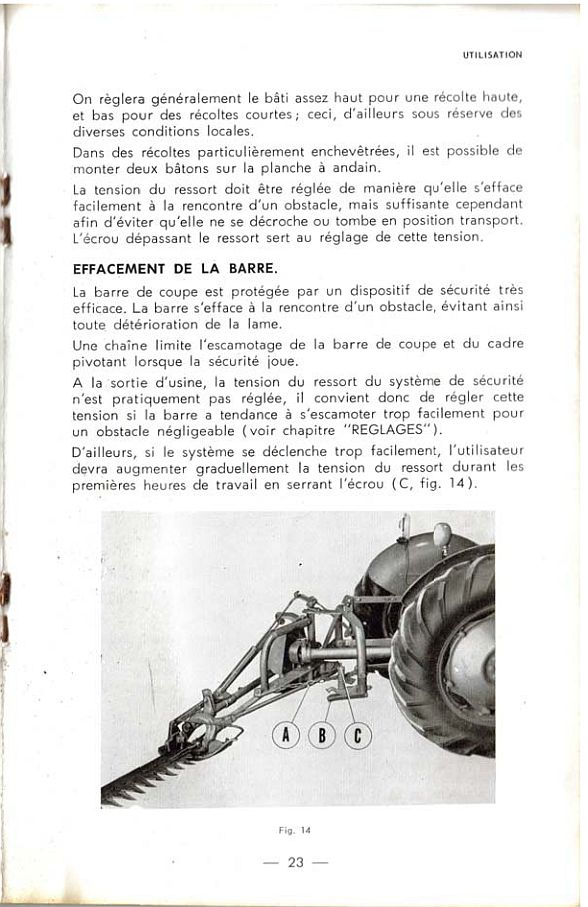 UTILISATION

On règlera généralement le bâti assez haut pour une récolte haute, et bas pour des récoltes courtes ; ceci, d'ailleurs sous réserve des diverses conditions locales.

Dans des récoltes particulièrement enchevêtrées, il est possible de monter deux bâtons sur la planche à andain.

La tension du ressort doit être réglée de manière qu'elle s'efface facilement à la rencontre d'un obstacle, mais suffisante cependant afin d'éviter qu'elle ne se décroche ou tombe en position transport. L'écrou dépassant le ressort sert au réglage de cette tension.

EFFACEMENT DE LA BARRE.

La barre de coupe est protégée par un dispositif de sécurité très efficace. La barre s'efface à la rencontre d'un obstacle, évitant ainsi toute détérioration de la lame.

Une chaîne limite l'escamotage de la barre de coupe et du cadre pivotant lorsque la sécurité joue.

A la sortie d'usine, la tension du ressort du système de sécurité n'est pratiquement pas réglée, il convient donc de régler cette tension si la barre a tendance à s'escamoter trop facilement pour un obstacle négligeable (voir chapitre "REGLAGES").

D'ailleurs, si le système se déclenche trop facilement, l'utilisateur devra augmenter graduellement la tension du ressort durant les premières heures de travail en serrant l'écrou (C, fig. 14).

A B C

Fig. 14

— 23 —